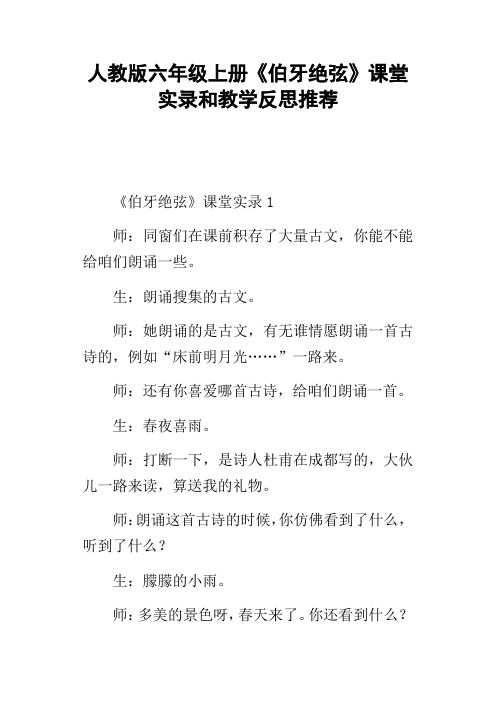 人教版六年级上册《伯牙绝弦》课堂实录和教学反思推荐

《伯牙绝弦》课堂实录 1

师：同窗们在课前积存了大量古文，你能不能给咱们朗诵一些。

生：朗诵搜集的古文。

师：她朗诵的是古文，有无谁情愿朗诵一首古诗的，例如“床前明月光……”一路来。

师：还有你喜爱哪首古诗，给咱们朗诵一首。

生：春夜喜雨。

师：打断一下，是诗人杜甫在成都写的，大伙儿一路来读，算送我的礼物。

师：朗诵这首古诗的时候，你仿佛看到了什么，听到了什么？

生：朦朦的小雨。

师：多美的景色呀，春天来了。你还看到什么？